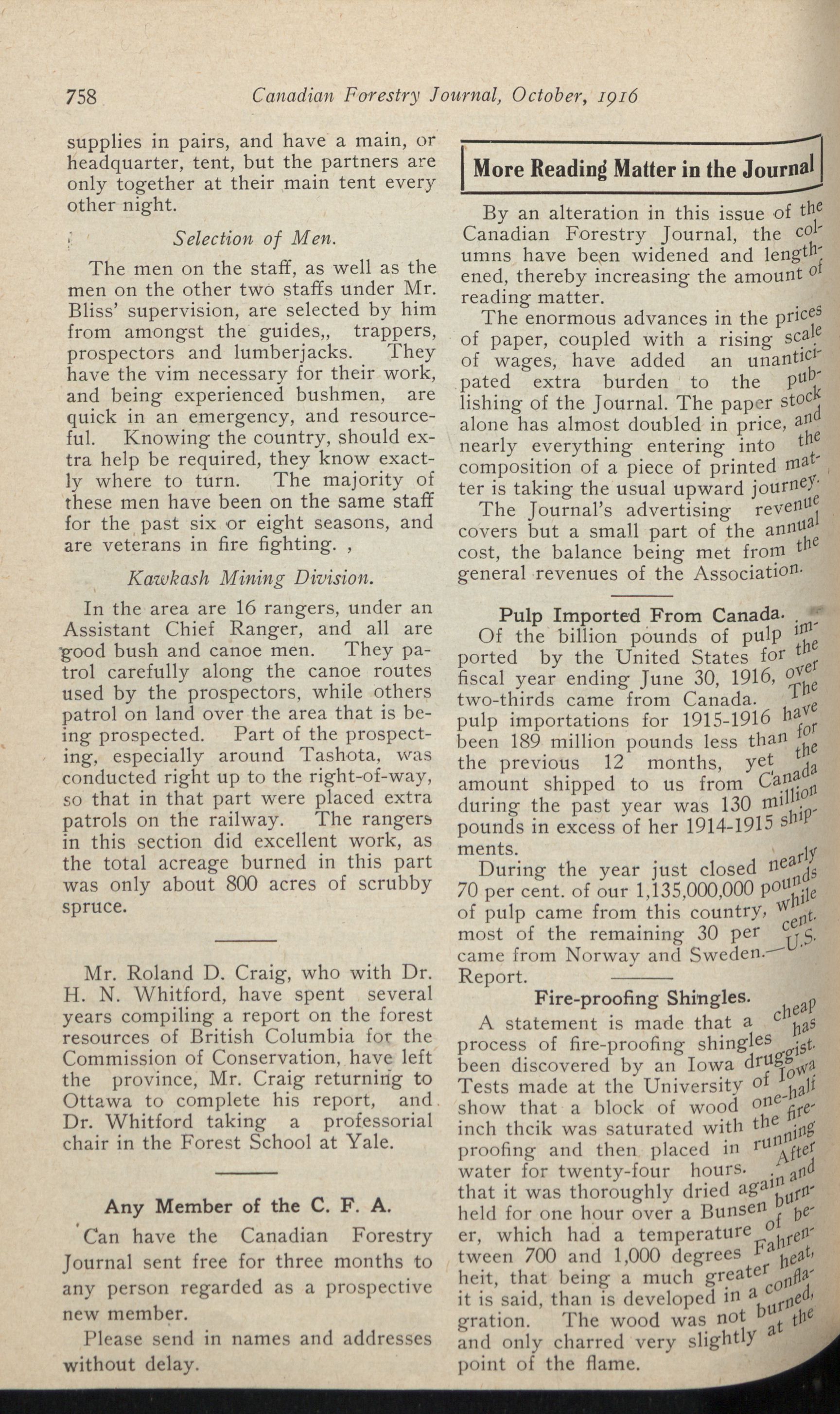 758 Canadian Forestry Journal, October, 1916

supplies in pairs, and have a main, or headquarter, tent, but the partners are only together at their main tent every other night.

Selection of Men.

The men on the staff, as well as the men on the other two staffs under Mr. Bliss' supervision, are selected by him from amongst the guides,, trappers, prospectors and lumberjacks. They have the vim necessary for their work, and being experienced bushmen, are quick in an emergency, and resourceful. Knowing the country, should extra help be required, they know exactly where to turn. The majority of these men have been on the same staff for the past six or eight seasons, and are veterans in fire fighting. ,

Kawkash Mining Division.

In the area are 16 rangers, under an Assistant Chief Ranger, and all are good bush and canoe men. They patrol carefully along the canoe routes used by the prospectors, while others patrol on land over the area that is being prospected. Part of the prospecting, especially around Tashota, was conducted right up to the right-of-way, so that in that part were placed extra patrols on the railway. The rangers in this section did excellent work, as the total acreage burned in this part was only about 800 acres of scrubby spruce.

Mr. Roland D. Craig, who with Dr. H. N. Whitford, have spent several years compiling a report on the forest resources of British Columbia for the Commission of Conservation, have left the province, Mr. Craig returning to Ottawa to complete his report, and Dr. Whitford taking a professorial chair in the Forest School at Yale.

Any Member of the C. F. A.

Can have the Canadian Forestry Journal sent free for three months to any person regarded as a prospective new member.

Please send in names and addresses without delay.

More Reading Matter in the Journal

By an alteration in this issue of the Canadian Forestry Journal, the columns have been widened and lengthened, thereby increasing the amount of reading matter.

The enormous advances in the prices of paper, coupled with a rising scale of wages, have added an unanticipated extra burden to the publishing of the Journal. The paper stock alone has almost doubled in price, and nearly everything entering into the composition of a piece of printed matter is taking the usual upward journey.

The Journal's advertising revenue covers but a small part of the annual cost, the balance being met from the general revenues of the Association.

Pulp Imported From Canada.

Of the billion pounds of pulp imported by the United States for the fiscal year ending June 30, 1916, over two-thirds came from Canada. The pulp importations for 1915-1916 have been 189 million pounds less than for the previous 12 months, yet the amount shipped to us from Canada during the past year was 130 million pounds in excess of her 1914-1915 shipments.

During the year just closed nearly 70 per cent. of our 1,135,000,000 pounds of pulp came from this country, while most of the remaining 30 per cent. came from Norway and Sweden.—U.S. Report.

Fire-proofing Shingles.

A statement is made that a cheap process of fire-proofing shingles has been discovered by an Iowa druggist. Tests made at the University of Iowa show that a block of wood one-half inch thcik was saturated with the fire-proofing and then placed in running water for twenty-four hours. After that it was thoroughly dried again and held for one hour over a Bunsen burner, which had a temperature of between 700 and 1,000 degrees Fahrenheit, that being a much greater heat, it is said, than is developed in a conflagration. The wood was not burned, and only charred very slightly at the point of the flame.